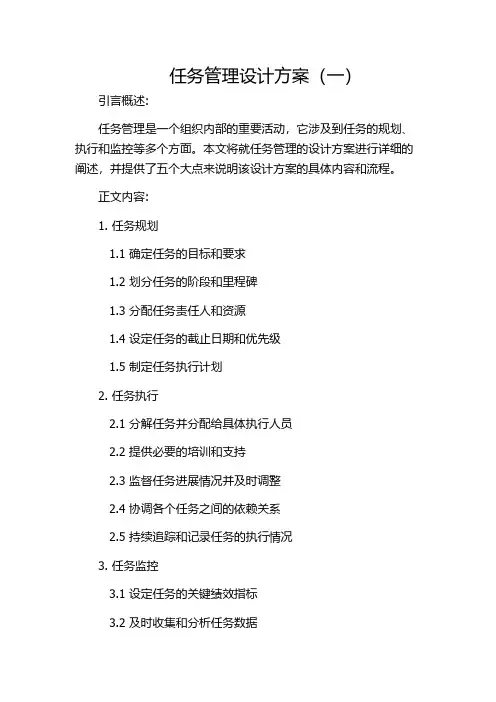 任务管理设计方案（一）

引言概述：

任务管理是一个组织内部的重要活动，它涉及到任务的规划、执行和监控等多个方面。本文将就任务管理的设计方案进行详细的阐述，并提供了五个大点来说明该设计方案的具体内容和流程。

正文内容：

1. 任务规划

1.1 确定任务的目标和要求

1.2 划分任务的阶段和里程碑

1.3 分配任务责任人和资源

1.4 设定任务的截止日期和优先级

1.5 制定任务执行计划

2. 任务执行

2.1 分解任务并分配给具体执行人员

2.2 提供必要的培训和支持

2.3 监督任务进展情况并及时调整

2.4 协调各个任务之间的依赖关系

2.5 持续追踪和记录任务的执行情况

3. 任务监控

3.1 设定任务的关键绩效指标

3.2 及时收集和分析任务数据